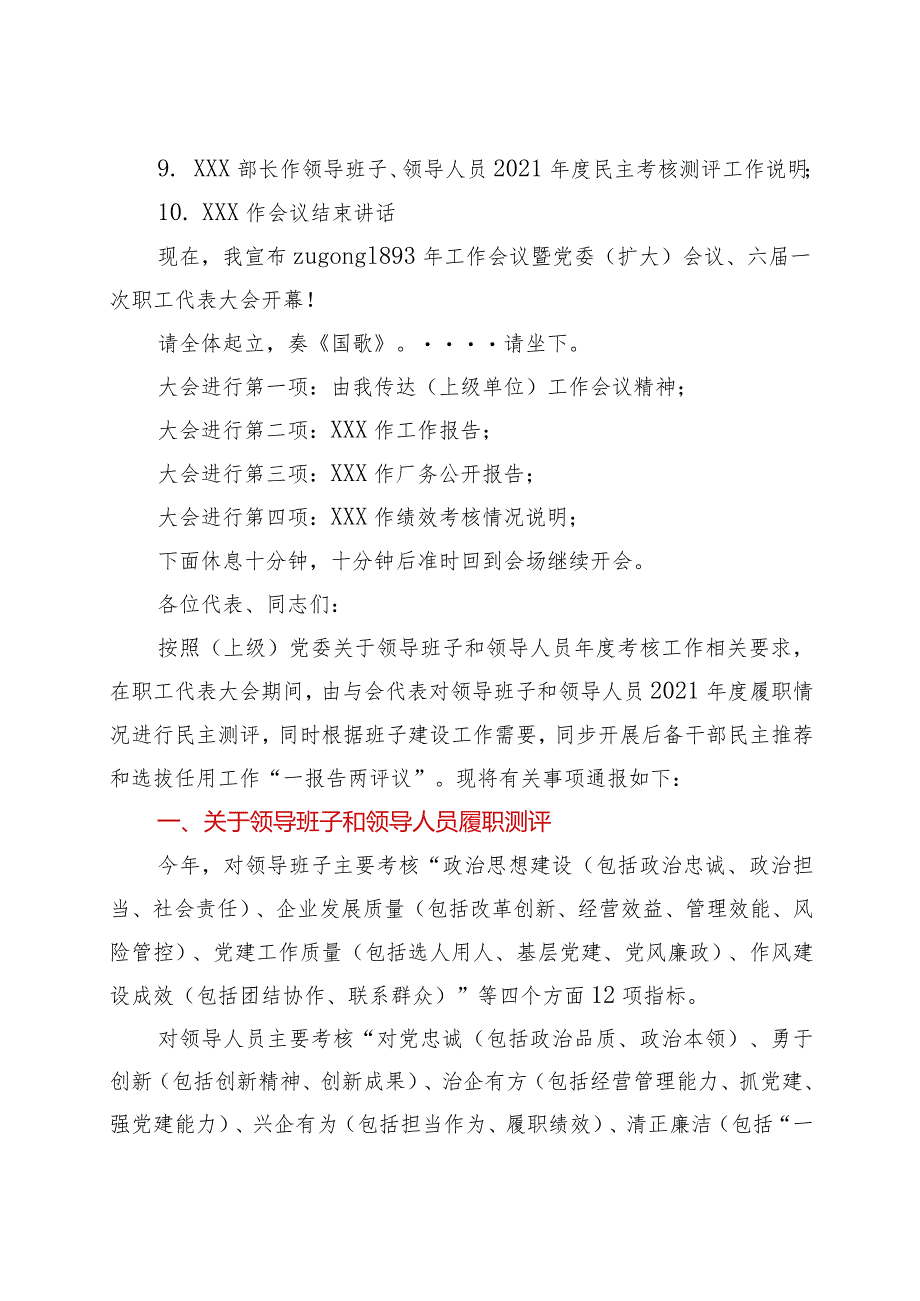 9. XXX 部长作领导班子、领导人员 2021 年度民主考核测评工作说明;

10. XXX 作会议结束讲话

现在，我宣布 zugong1893 年工作会议暨党委（扩大）会议、六届一次职工代表大会开幕！

请全体起立，奏《国歌》。····请坐下。

大会进行第一项：由我传达（上级单位）工作会议精神；

大会进行第二项：XXX 作工作报告；

大会进行第三项：XXX 作厂务公开报告；

大会进行第四项：XXX 作绩效考核情况说明；

下面休息十分钟，十分钟后准时回到会场继续开会。

各位代表、同志们：

按照（上级）党委关于领导班子和领导人员年度考核工作相关要求，在职工代表大会期间，由与会代表对领导班子和领导人员 2021 年度履职情况进行民主测评，同时根据班子建设工作需要，同步开展后备干部民主推荐和选拔任用工作“一报告两评议”。现将有关事项通报如下：

一、关于领导班子和领导人员履职测评

今年，对领导班子主要考核“政治思想建设（包括政治忠诚、政治担当、社会责任）、企业发展质量（包括改革创新、经营效益、管理效能、风险管控）、党建工作质量（包括选人用人、基层党建、党风廉政）、作风建设成效（包括团结协作、联系群众）”等四个方面 12 项指标。

对领导人员主要考核“对党忠诚（包括政治品质、政治本领）、勇于创新（包括创新精神、创新成果）、治企有方（包括经营管理能力、抓党建、强党建能力）、兴企有为（包括担当作为、履职绩效）、清正廉洁（包括“一